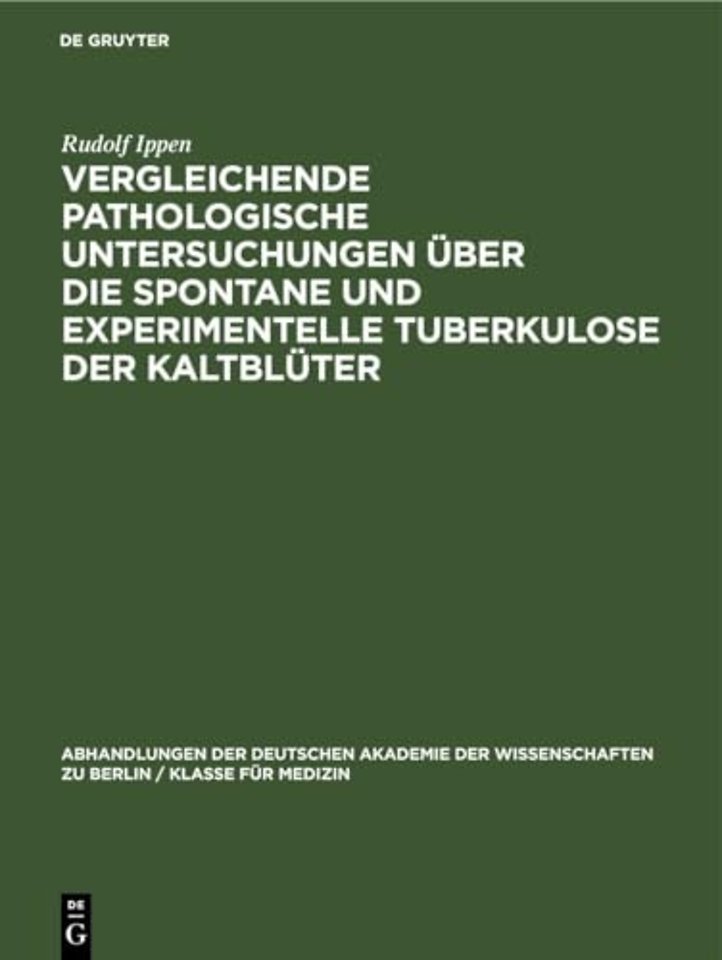 DE GRUYTER

Rudolf Ippen

VERGLEICHENDE PATHOLOGISCHE UNTERSUCHUNGEN ÜBER DIE SPONTANE UND EXPERIMENTELLE TUBERKULOSE DER KALTBLÜTER

ABHANDLUNGEN DER DEUTSCHEN AKADEMIE DER WISSENSCHAFTEN ZU BERLIN / KLASSE FÜR MEDIZIN

DE G